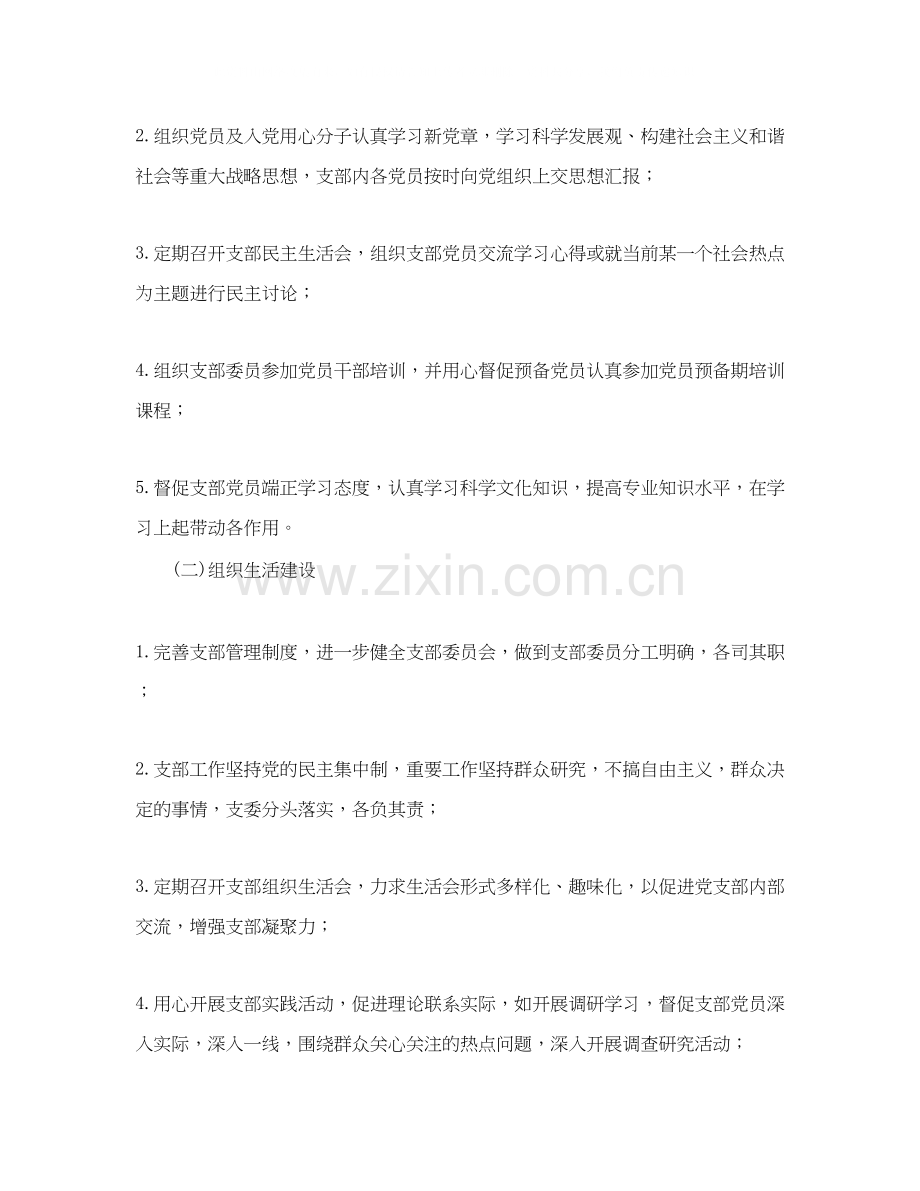 2. 组织党员及入党用心分子认真学习新党章，学习科学发展观、构建社会主义和谐社会等重大战略思想，支部内各党员按时向党组织上交思想汇报；

3. 定期召开支部民主生活会，组织支部党员交流学习心得或就当前某一个社会热点为主题进行民主讨论；

4. 组织支部委员参加党员干部培训，并用心督促预备党员认真参加党员预备期培训课程；

5. 督促支部党员端正学习态度，认真学习科学文化知识，提高专业知识水平，在学习上起带动各作用。

（二）组织生活建设

www.zixin.com.cn

1. 完善支部管理制度，进一步健全支部委员会，做到支部委员分工明确，各司其职；

2. 支部工作坚持党的民主集中制，重要工作坚持群众研究，不搞自由主义，群众决定的事情，支委分头落实，各负其责；

3. 定期召开支部组织生活会，力求生活会形式多样化、趣味化，以促进党支部内部交流，增强支部凝聚力；

4. 用心开展支部实践活动，促进理论联系实际，如开展调研学习，督促支部党员深入实际，深入一线，围绕群众关心关注的热点问题，深入开展调查研究活动；